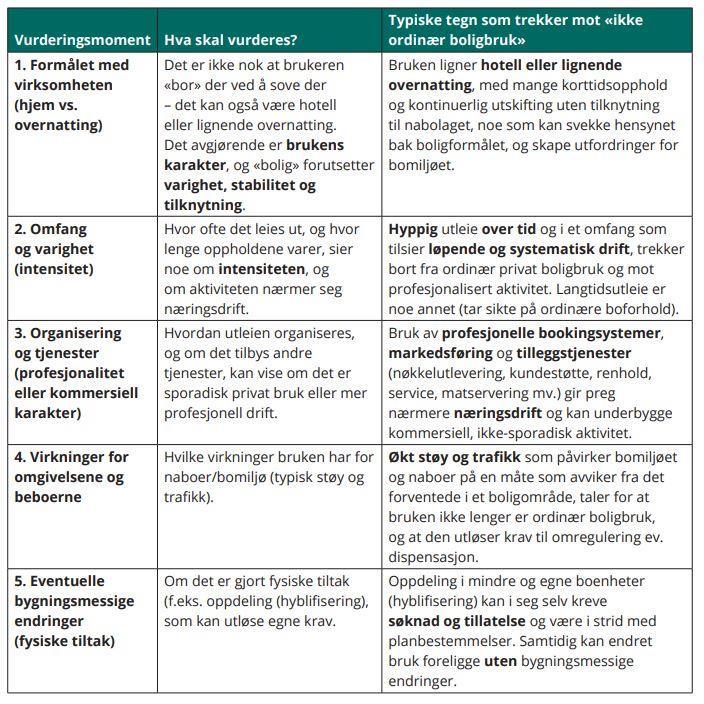 | Vurderingsmoment | Hva skal vurderes? | Typiske tegn som trekker mot «ikke ordinær boligbruk» |
|---|---|---|
| 1. Formålet med virksomheten (hjem vs. overnatting) | Det er ikke nok at brukeren «bor» der ved å sove der – det kan også være hotell eller lignende overnatting. Det avgjørende er brukens karakter, og «bolig» forutsetter varighet, stabilitet og tilknytning. | Bruken ligner hotell eller lignende overnatting, med mange korttidsopphold og kontinuerlig utskifting uten tilknytning til nabolaget, noe som kan svekke hensynet bak boligformålet, og skape utfordringer for bomiljøet. |
| 2. Omfang og varighet (intensitet) | Hvor ofte det leies ut, og hvor lenge oppholdene varer, sier noe om intensiteten, og om aktiviteten nærmer seg næringsdrift. | Hyppig utleie over tid og i et omfang som tilsier løpende og systematisk drift, trekker bort fra ordinær privat boligbruk og mot profesjonalisert aktivitet. Langtidsutleie er noe annet (tar sikte på ordinære boforhold). |
| 3. Organisering og tjenester (profesjonalitet eller kommersiell karakter) | Hvordan utleien organiseres, og om det tilbys andre tjenester, kan vise om det er sporadisk privat bruk eller mer profesjonell drift. | Bruk av profesjonelle bookingsystemer, markedsføring og tilleggstjenester (nøkkelutlevering, kundestøtte, renhold, service, matservering mv.) gir preg nærmere næringsdrift og kan underbygge kommersiell, ikke-sporadisk aktivitet. |
| 4. Virkninger for omgivelsene og beboerne | Hvilke virkninger bruken har for naboer/bomiljø (typisk støy og trafikk). | Økt støy og trafikk som påvirker bomiljøet og naboer på en måte som avviker fra det forventede i et boligområde, taler for at bruken ikke lenger er ordinær boligbruk, og at den utløser krav til omregulering ev. dispensasjon. |
| 5. Eventuelle bygningsmessige endringer (fysiske tiltak) | Om det er gjort fysiske tiltak (f.eks. oppdeling (hyblifisering), som kan utløse egne krav. | Oppdeling i mindre og egne boenheter (hyblifisering) kan i seg selv kreve søknad og tillatelse og være i strid med planbestemmelser. Samtidig kan endret bruk foreligge uten bygningsmessige endringer. |